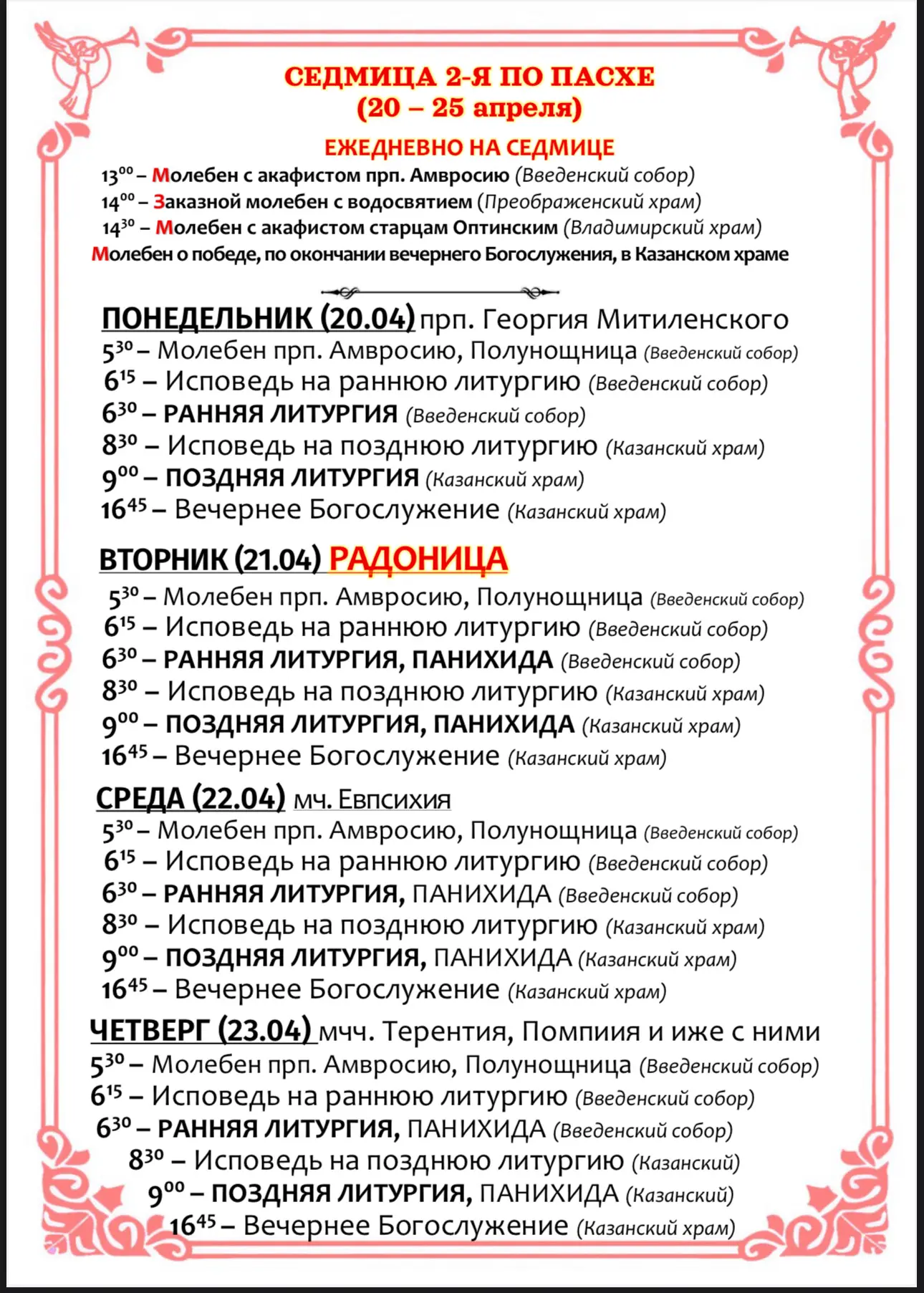 СЕДМИЦА 2-Я ПО ПАСХЕ
(20 – 25 апреля)

ЕЖЕДНЕВНО НА СЕДМИЦЕ

$13^{00}$ – Молебен с акафистом прп. Амвросию (Введенский собор)
$14^{00}$ – Заказной молебен с водосвятием (Преображенский храм)
$14^{30}$ – Молебен с акафистом старцам Оптинским (Владимирский храм)
Молебен о победе, по окончании вечернего Богослужения, в Казанском храме

ПОНЕДЕЛЬНИК (20.04) прп. Георгия Митиленского
$5^{30}$ – Молебен прп. Амвросию, Полунощница (Введенский собор)
$6^{15}$ – Исповедь на раннюю литургию (Введенский собор)
$6^{30}$ – РАННЯЯ ЛИТУРГИЯ (Введенский собор)
$8^{30}$ – Исповедь на позднюю литургию (Казанский храм)
$9^{00}$ – ПОЗДНЯЯ ЛИТУРГИЯ (Казанский храм)
$16^{45}$ – Вечернее Богослужение (Казанский храм)

ВТОРНИК (21.04) РАДОНИЦА
$5^{30}$ – Молебен прп. Амвросию, Полунощница (Введенский собор)
$6^{15}$ – Исповедь на раннюю литургию (Введенский собор)
$6^{30}$ – РАННЯЯ ЛИТУРГИЯ, ПАНИХИДА (Введенский собор)
$8^{30}$ – Исповедь на позднюю литургию (Казанский храм)
$9^{00}$ – ПОЗДНЯЯ ЛИТУРГИЯ, ПАНИХИДА (Казанский храм)
$16^{45}$ – Вечернее Богослужение (Казанский храм)

СРЕДА (22.04) мч. Евпсихия
$5^{30}$ – Молебен прп. Амвросию, Полунощница (Введенский собор)
$6^{15}$ – Исповедь на раннюю литургию (Введенский собор)
$6^{30}$ – РАННЯЯ ЛИТУРГИЯ, ПАНИХИДА (Введенский собор)
$8^{30}$ – Исповедь на позднюю литургию (Казанский храм)
$9^{00}$ – ПОЗДНЯЯ ЛИТУРГИЯ, ПАНИХИДА (Казанский храм)
$16^{45}$ – Вечернее Богослужение (Казанский храм)

ЧЕТВЕРГ (23.04) мчч. Терентия, Помпиия и иже с ними
$5^{30}$ – Молебен прп. Амвросию, Полунощница (Введенский собор)
$6^{15}$ – Исповедь на раннюю литургию (Введенский собор)
$6^{30}$ – РАННЯЯ ЛИТУРГИЯ, ПАНИХИДА (Введенский собор)
$8^{30}$ – Исповедь на позднюю литургию (Казанский)
$9^{00}$ – ПОЗДНЯЯ ЛИТУРГИЯ, ПАНИХИДА (Казанский)
$16^{45}$ – Вечернее Богослужение (Казанский храм)